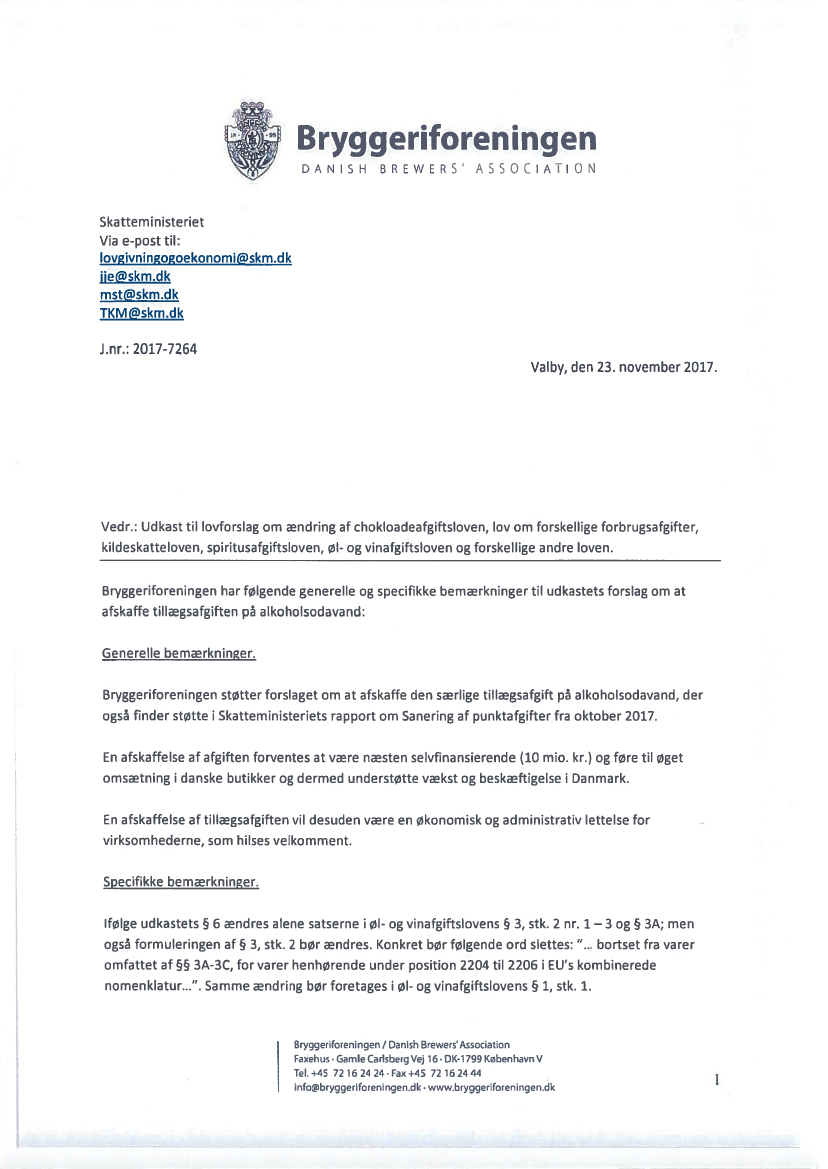 Bryggeriforeningen
DANISH BREWERS' ASSOCIATION

Skatteministeriet
Via e-post til:
lovgivningogoekonomi@skm.dk
jje@skm.dk
mst@skm.dk
TKM@skm.dk

J.nr.: 2017-7264

Valby, den 23. november 2017.

Vedr.: Udkast til lovforslag om ændring af chokloadeafgiftsloven, lov om forskellige forbrugsafgifter, kildeskatteloven, spiritusafgiftsloven, øl- og vinafgiftsloven og forskellige andre loven.

Bryggeriforeningen har følgende generelle og specifikke bemærkninger til udkastets forslag om at afskaffe tillægsafgiften på alkoholsodavand:

Generelle bemærkninger.

Bryggeriforeningen støtter forslaget om at afskaffe den særlige tillægsafgift på alkoholsodavand, der også finder støtte i Skatteministeriets rapport om Sanering af punktafgifter fra oktober 2017.

En afskaffelse af afgiften forventes at være næsten selvfinansierende (10 mio. kr.) og føre til øget omsætning i danske butikker og dermed understøtte vækst og beskæftigelse i Danmark.

En afskaffelse af tillægsafgiften vil desuden være en økonomisk og administrativ lettelse for virksomhederne, som hilses velkomment.

Specifikke bemærkninger.

Ifølge udkastets § 6 ændres alene satserne i øl- og vinafgiftslovens § 3, stk. 2 nr. 1 – 3 og § 3A; men også formuleringen af § 3, stk. 2 bør ændres. Konkret bør følgende ord slettes: "... bortset fra varer omfattet af §§ 3A-3C, for varer henhørende under position 2204 til 2206 i EU's kombinerede nomenklatur...". Samme ændring bør foretages i øl- og vinafgiftslovens § 1, stk. 1.

Bryggeriforeningen / Danish Brewers' Association
Faxehus · Gamle Carlsberg Vej 16 · DK-1799 København V
Tel. +45 72 16 24 24 · Fax +45 72 16 24 44
info@bryggeriforeningen.dk · www.bryggeriforeningen.dk

1